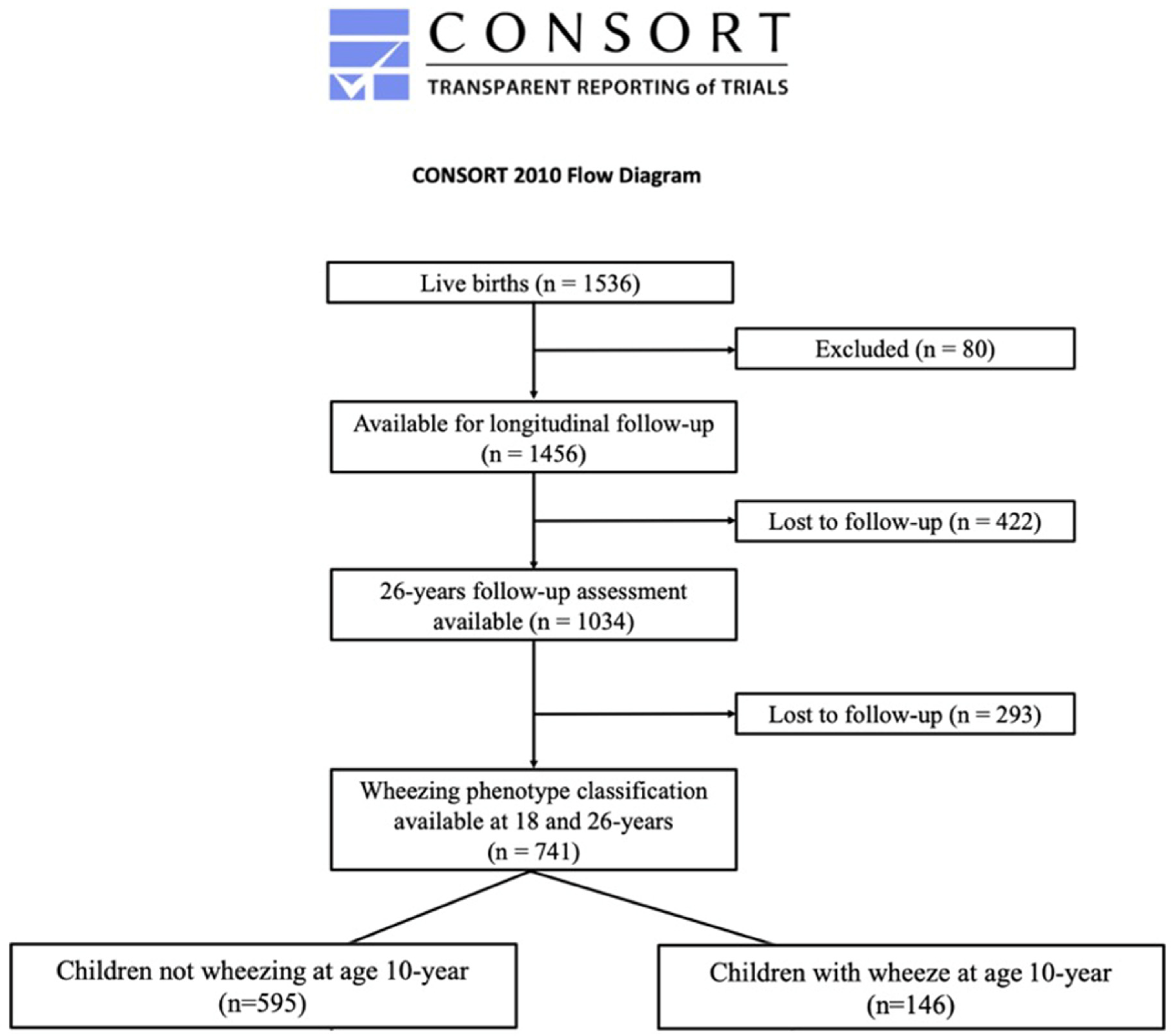 CONSORT
TRANSPARENT REPORTING of TRIALS

CONSORT 2010 Flow Diagram

Live births (n = 1536)

Excluded (n = 80)

Available for longitudinal follow-up (n = 1456)

Lost to follow-up (n = 422)

26-years follow-up assessment available (n = 1034)

Lost to follow-up (n = 293)

Wheezing phenotype classification available at 18 and 26-years (n = 741)

Children not wheezing at age 10-year (n=595)

Children with wheeze at age 10-year (n=146)